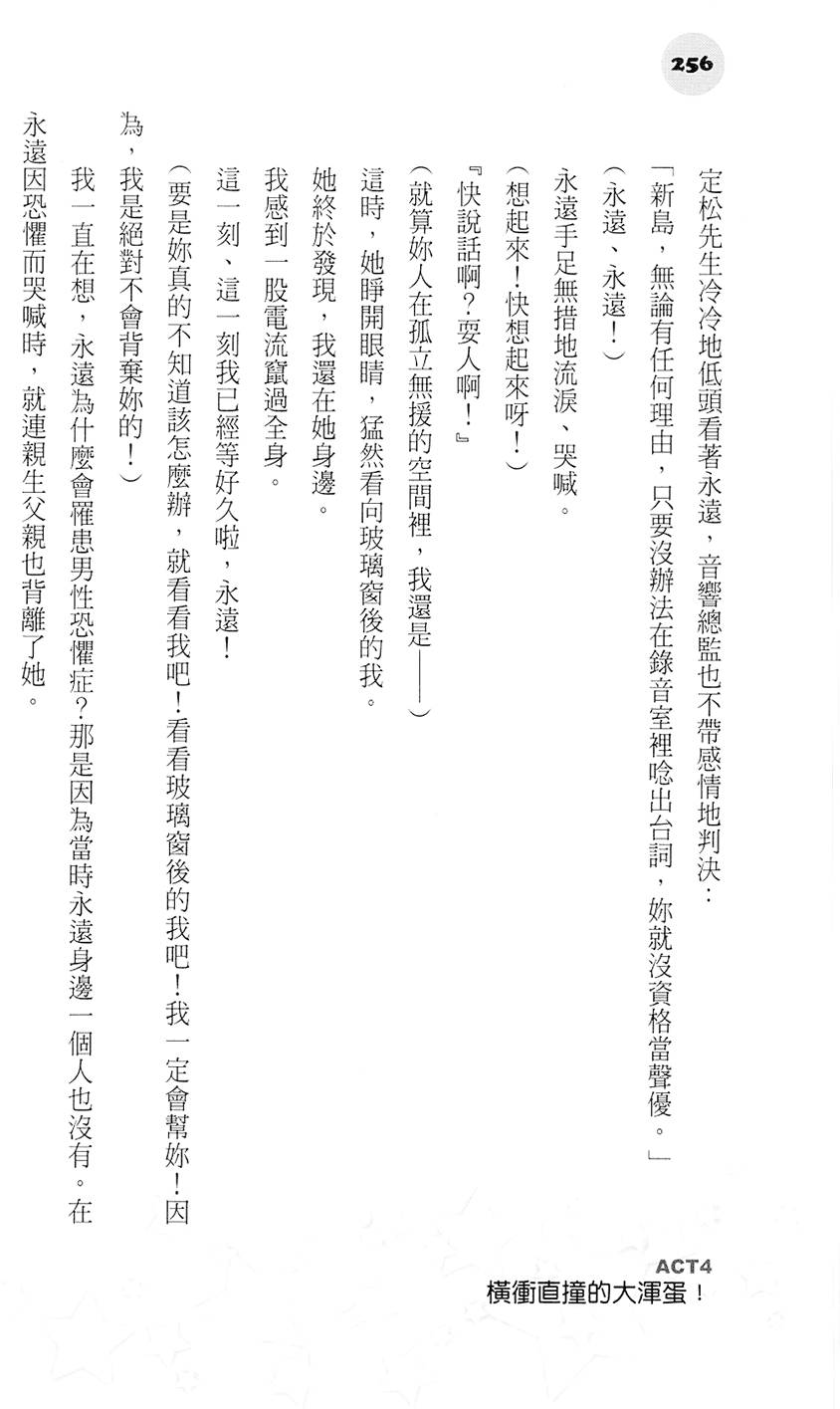 256

定松先生冷冷地低頭看著永遠，音響總監也不帶感情地判決：

「新島，無論有任何理由，只要沒辦法在錄音室裡唸出台詞，妳就沒資格當聲優。」

（永遠、永遠！）

永遠手足無措地流淚、哭喊。

（想起來！快想起來呀！）

『快說話啊？耍人啊！』

（就算妳人在孤立無援的空間裡，我還是——）

這時，她睜開眼睛，猛然看向玻璃窗後的我。

她終於發現，我還在她身邊。

我感到一股電流竄過全身。

這一刻、這一刻我已經等好久啦，永遠！

（要是妳真的不知道該怎麼辦，就看看我吧！看看玻璃窗後的我吧！我一定會幫妳！因為，我是絕對不會背棄妳的！）

我一直在想，永遠為什麼會罹患男性恐懼症？那是因為當時永遠身邊一個人也沒有。在永遠因恐懼而哭喊時，就連親生父親也背離了她。

ACT4
橫衝直撞的大渾蛋！